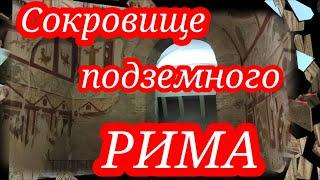 Сокровище подземного РИМА